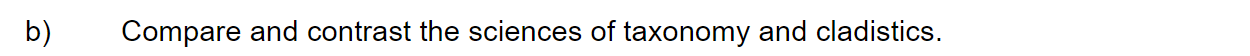 b) Compare and contrast the sciences of taxonomy and cladistics.